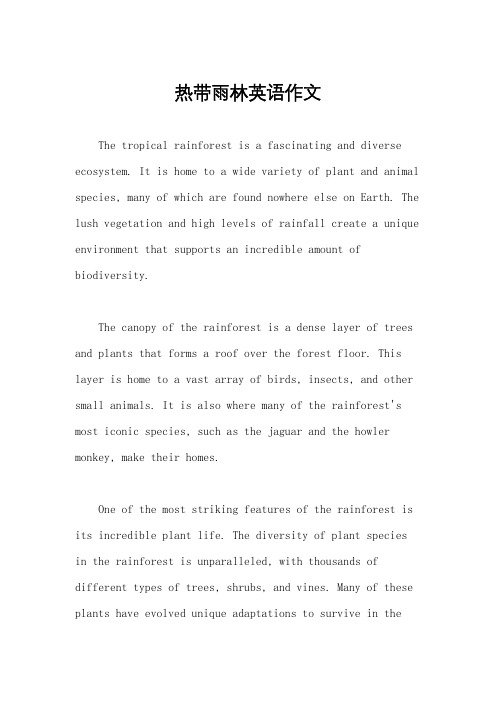 热带雨林英语作文

The tropical rainforest is a fascinating and diverse ecosystem. It is home to a wide variety of plant and animal species, many of which are found nowhere else on Earth. The lush vegetation and high levels of rainfall create a unique environment that supports an incredible amount of biodiversity.

The canopy of the rainforest is a dense layer of trees and plants that forms a roof over the forest floor. This layer is home to a vast array of birds, insects, and other small animals. It is also where many of the rainforest's most iconic species, such as the jaguar and the howler monkey, make their homes.

One of the most striking features of the rainforest is its incredible plant life. The diversity of plant species in the rainforest is unparalleled, with thousands of different types of trees, shrubs, and vines. Many of these plants have evolved unique adaptations to survive in the